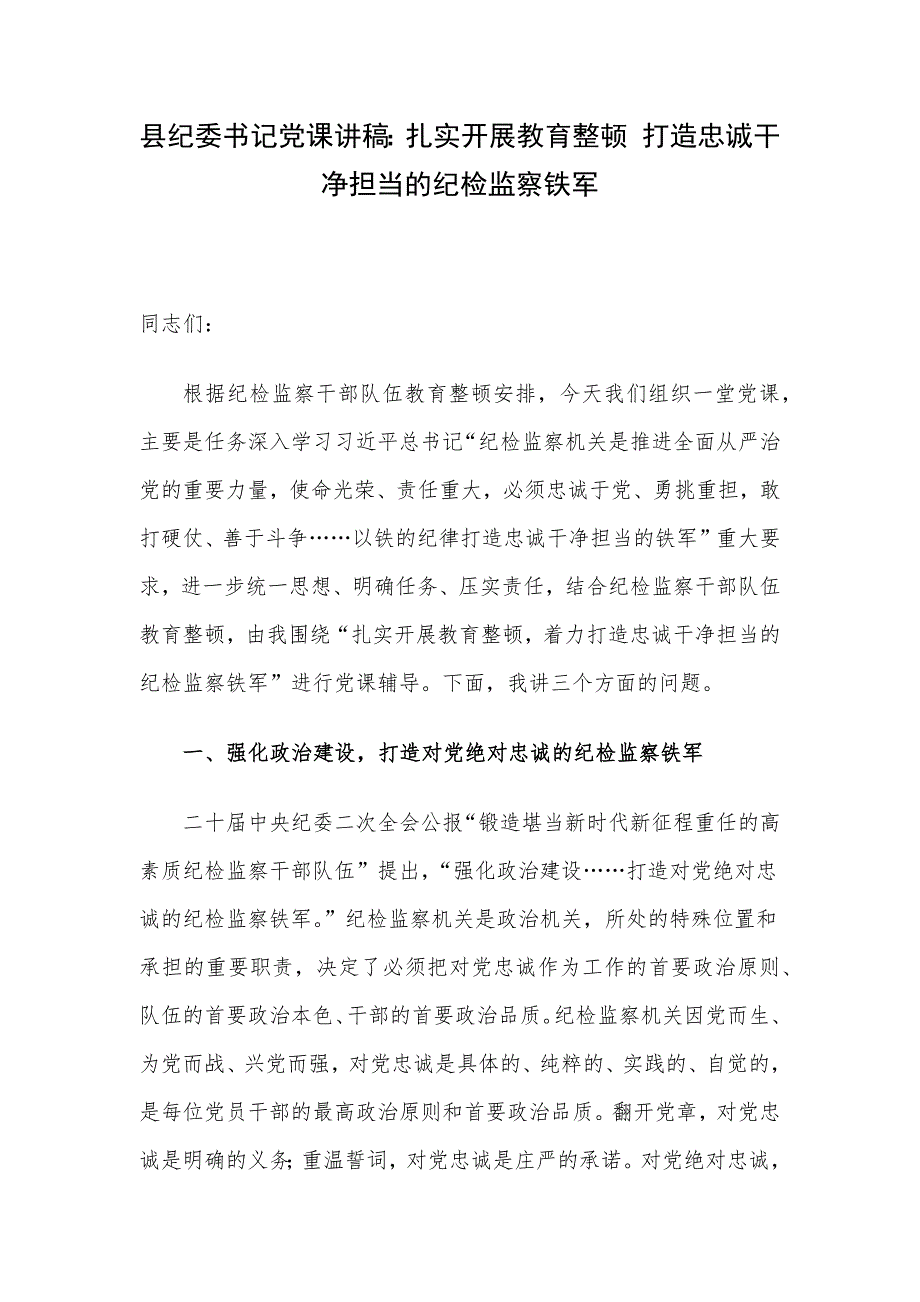 县纪委书记党课讲稿：扎实开展教育整顿 打造忠诚干净担当的纪检监察铁军

同志们：

根据纪检监察干部队伍教育整顿安排，今天我们组织一堂党课，主要是任务深入学习习近平总书记“纪检监察机关是推进全面从严治党的重要力量，使命光荣、责任重大，必须忠诚于党、勇挑重担，敢打硬仗、善于斗争……以铁的纪律打造忠诚干净担当的铁军”重大要求，进一步统一思想、明确任务、压实责任，结合纪检监察干部队伍教育整顿，由我围绕“扎实开展教育整顿，着力打造忠诚干净担当的纪检监察铁军”进行党课辅导。下面，我讲三个方面的问题。

一、强化政治建设，打造对党绝对忠诚的纪检监察铁军

二十届中央纪委二次全会公报“锻造堪当新时代新征程重任的高素质纪检监察干部队伍”提出，“强化政治建设……打造对党绝对忠诚的纪检监察铁军。”纪检监察机关是政治机关，所处的特殊位置和承担的重要职责，决定了必须把对党忠诚作为工作的首要政治原则、队伍的首要政治本色、干部的首要政治品质。纪检监察机关因党而生、为党而战、兴党而强，对党忠诚是具体的、纯粹的、实践的、自觉的，是每位党员干部的最高政治原则和首要政治品质。翻开党章，对党忠诚是明确的义务；重温誓词，对党忠诚是庄严的承诺。对党绝对忠诚，